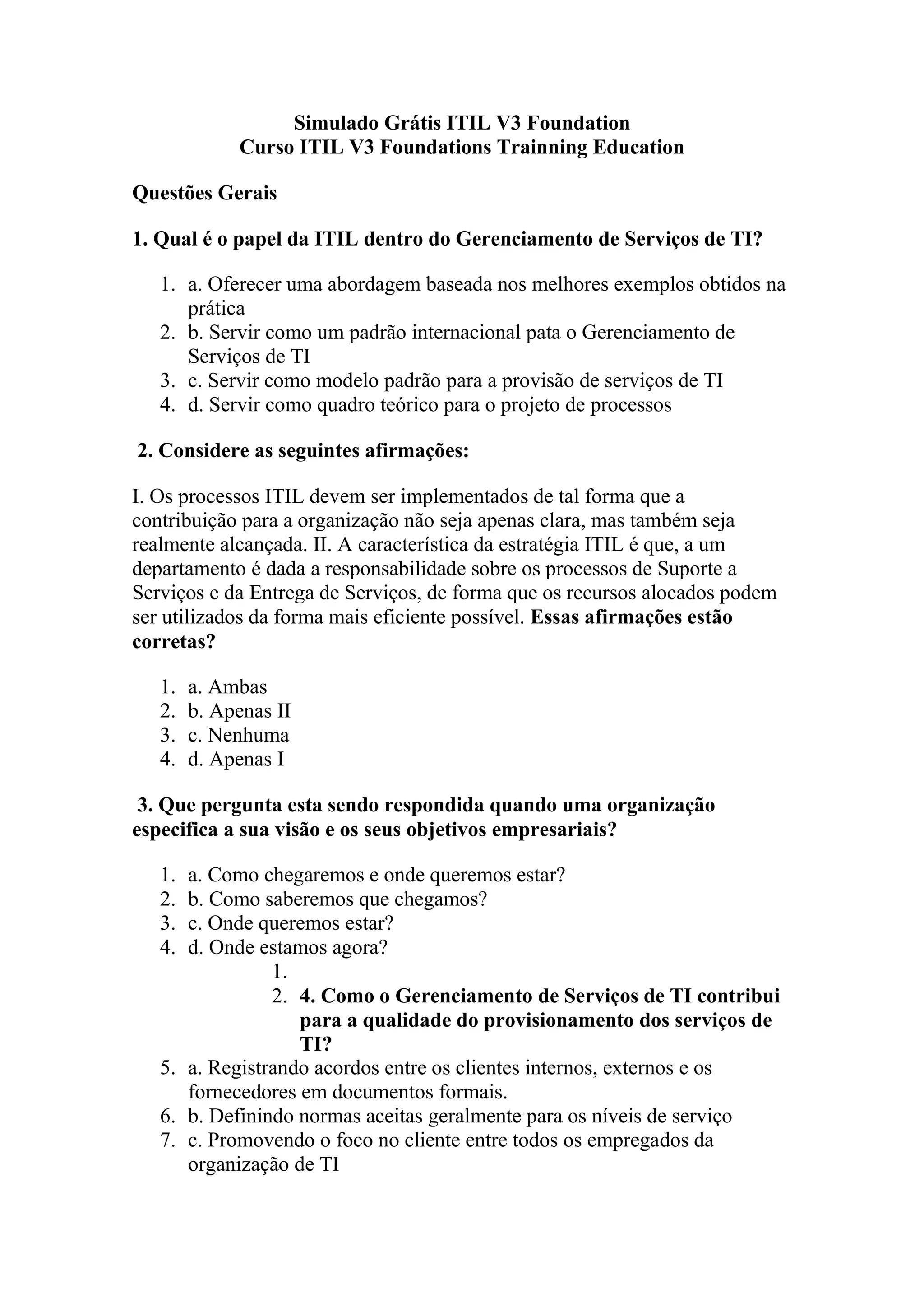 Simulado Grátis ITIL V3 Foundation
Curso ITIL V3 Foundations Trainning Education

Questões Gerais

1. Qual é o papel da ITIL dentro do Gerenciamento de Serviços de TI?

1. a. Oferecer uma abordagem baseada nos melhores exemplos obtidos na prática
2. b. Servir como um padrão internacional pata o Gerenciamento de Serviços de TI
3. c. Servir como modelo padrão para a provisão de serviços de TI
4. d. Servir como quadro teórico para o projeto de processos

2. Considere as seguintes afirmações:

I. Os processos ITIL devem ser implementados de tal forma que a contribuição para a organização não seja apenas clara, mas também seja realmente alcançada. II. A característica da estratégia ITIL é que, a um departamento é dada a responsabilidade sobre os processos de Suporte a Serviços e da Entrega de Serviços, de forma que os recursos alocados podem ser utilizados da forma mais eficiente possível. Essas afirmações estão corretas?

1. a. Ambas
2. b. Apenas II
3. c. Nenhuma
4. d. Apenas I

3. Que pergunta esta sendo respondida quando uma organização especifica a sua visão e os seus objetivos empresariais?

1. a. Como chegaremos e onde queremos estar?
2. b. Como saberemos que chegamos?
3. c. Onde queremos estar?
4. d. Onde estamos agora?
1.
2. 4. Como o Gerenciamento de Serviços de TI contribui para a qualidade do provisionamento dos serviços de TI?
5. a. Registrando acordos entre os clientes internos, externos e os fornecedores em documentos formais.
6. b. Definindo normas aceitas geralmente para os níveis de serviço
7. c. Promovendo o foco no cliente entre todos os empregados da organização de TI